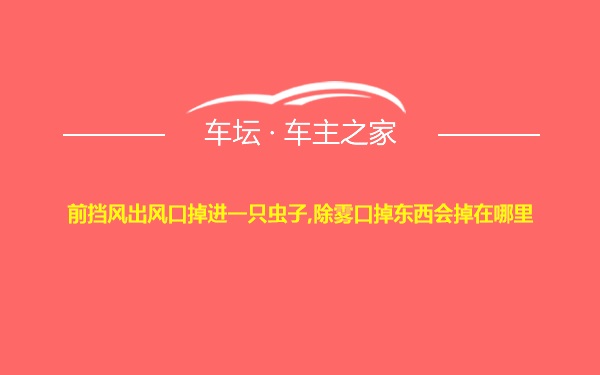 车坛 · 车主之家

前挡风出风口掉进一只虫子,除雾口掉东西会掉在哪里